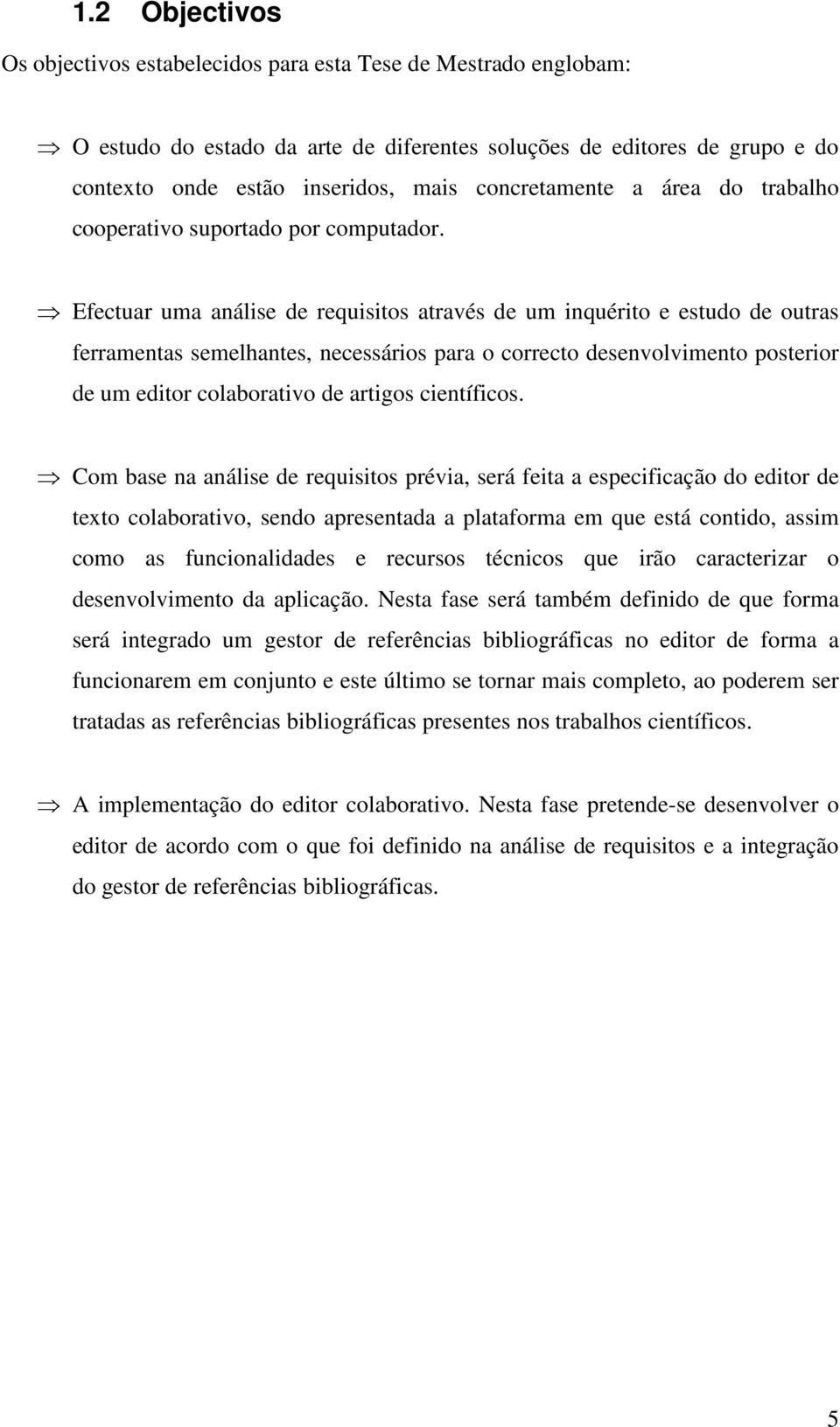 1.2 Objectivos

Os objectivos estabelecidos para esta Tese de Mestrado englobam:

⇒ O estudo do estado da arte de diferentes soluções de editores de grupo e do contexto onde estão inseridos, mais concretamente a área do trabalho cooperativo suportado por computador.

⇒ Efectuar uma análise de requisitos através de um inquérito e estudo de outras ferramentas semelhantes, necessários para o correcto desenvolvimento posterior de um editor colaborativo de artigos científicos.

⇒ Com base na análise de requisitos prévia, será feita a especificação do editor de texto colaborativo, sendo apresentada a plataforma em que está contido, assim como as funcionalidades e recursos técnicos que irão caracterizar o desenvolvimento da aplicação. Nesta fase será também definido de que forma será integrado um gestor de referências bibliográficas no editor de forma a funcionarem em conjunto e este último se tornar mais completo, ao poderem ser tratadas as referências bibliográficas presentes nos trabalhos científicos.

⇒ A implementação do editor colaborativo. Nesta fase pretende-se desenvolver o editor de acordo com o que foi definido na análise de requisitos e a integração do gestor de referências bibliográficas.

5